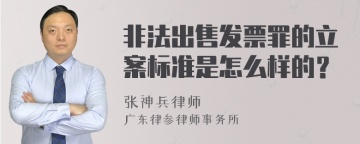 非法出售发票罪的立案标准是怎么样的？

张神兵律师

广东律参律师事务所